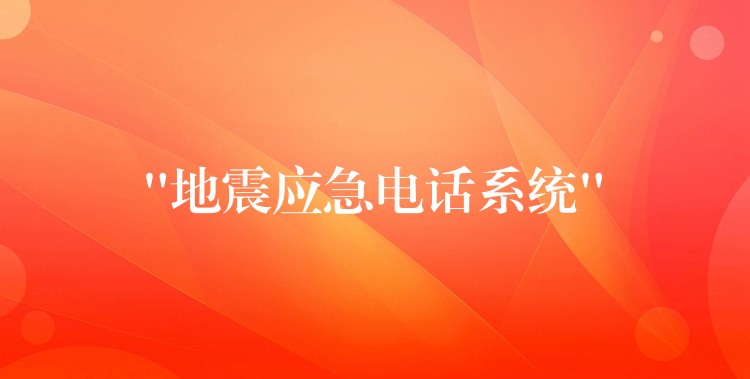 "地震应急电话系统"